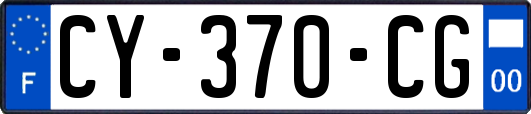 F
CY-370-CG
00